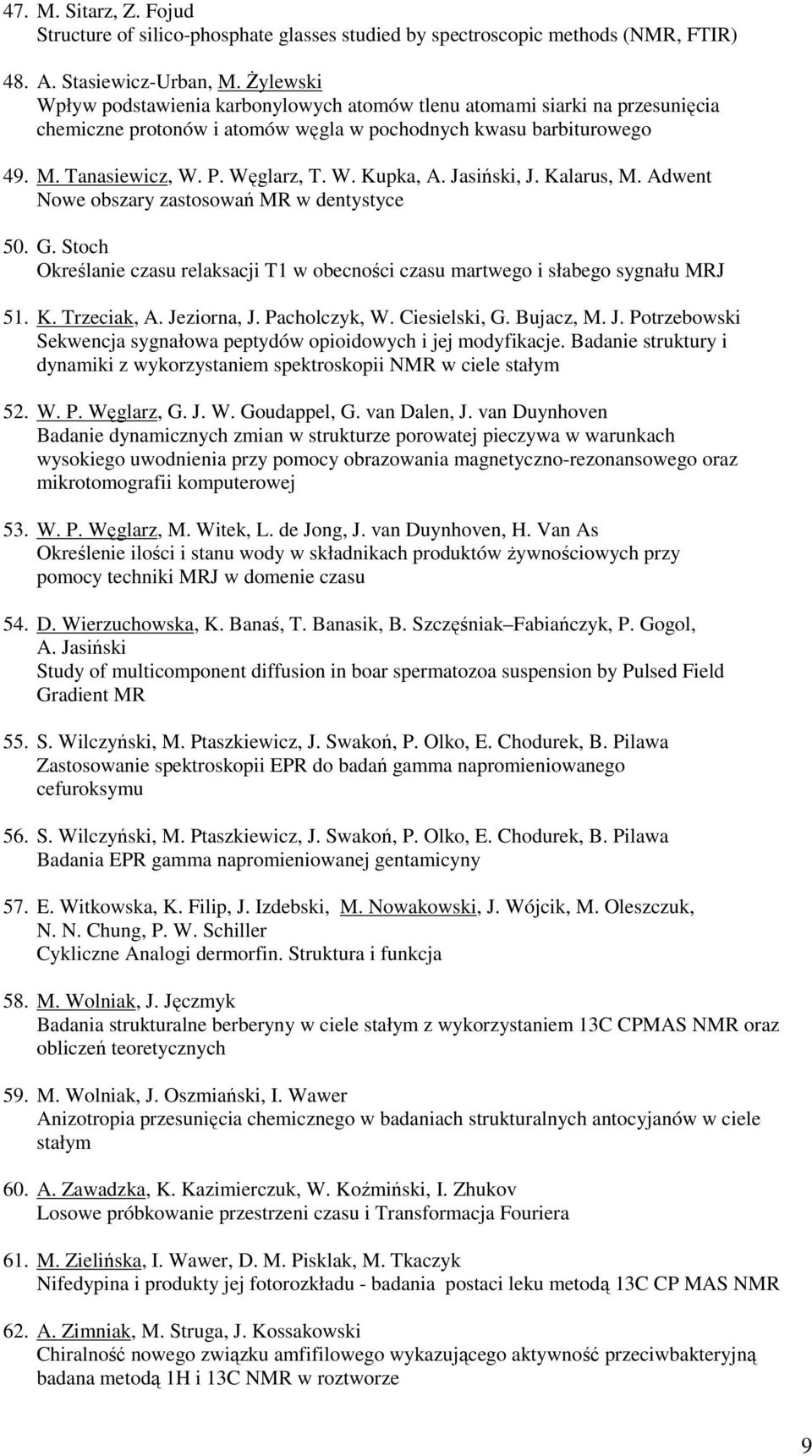 47. M. Sitarz, Z. Fojud
Structure of silico-phosphate glasses studied by spectroscopic methods (NMR, FTIR)

48. A. Stasiewicz-Urban, M. Żylewski
Wpływ podstawienia karbonylowych atomów tlenu atomami siarki na przesunięcia chemiczne protonów i atomów węgla w pochodnych kwasu barbiturowego

49. M. Tanasiewicz, W. P. Węglarz, T. W. Kupka, A. Jasiński, J. Kalarus, M. Adwent
Nowe obszary zastosowań MR w dentystyce

50. G. Stoch
Określanie czasu relaksacji T1 w obecności czasu martwego i słabego sygnału MRJ

51. K. Trzeciak, A. Jeziorna, J. Pacholczyk, W. Ciesielski, G. Bujacz, M. J. Potrzebowski
Sekwencja sygnałowa peptydów opioidowych i jej modyfikacje. Badanie struktury i dynamiki z wykorzystaniem spektroskopii NMR w ciele stałym

52. W. P. Węglarz, G. J. W. Goudappel, G. van Dalen, J. van Duynhoven
Badanie dynamicznych zmian w strukturze porowatej pieczywa w warunkach wysokiego uwodnienia przy pomocy obrazowania magnetyczno-rezonansowego oraz mikrotomografii komputerowej

53. W. P. Węglarz, M. Witek, L. de Jong, J. van Duynhoven, H. Van As
Określenie ilości i stanu wody w składnikach produktów żywnościowych przy pomocy techniki MRJ w domenie czasu

54. D. Wierzuchowska, K. Banaś, T. Banasik, B. Szczęśniak–Fabiańczyk, P. Gogol, A. Jasiński
Study of multicomponent diffusion in boar spermatozoa suspension by Pulsed Field Gradient MR

55. S. Wilczyński, M. Ptaszkiewicz, J. Swakoń, P. Olko, E. Chodurek, B. Pilawa
Zastosowanie spektroskopii EPR do badań gamma napromieniowanego cefuroksymu

56. S. Wilczyński, M. Ptaszkiewicz, J. Swakoń, P. Olko, E. Chodurek, B. Pilawa
Badania EPR gamma napromieniowanej gentamicyny

57. E. Witkowska, K. Filip, J. Izdebski, M. Nowakowski, J. Wójcik, M. Oleszczuk, N. N. Chung, P. W. Schiller
Cykliczne Analogi dermorfin. Struktura i funkcja

58. M. Wolniak, J. Jęczmyk
Badania strukturalne berberyny w ciele stałym z wykorzystaniem 13C CPMAS NMR oraz obliczeń teoretycznych

59. M. Wolniak, J. Oszmiański, I. Wawer
Anizotropia przesunięcia chemicznego w badaniach strukturalnych antocyjanów w ciele stałym

60. A. Zawadzka, K. Kazimierczuk, W. Koźmiński, I. Zhukov
Losowe próbkowanie przestrzeni czasu i Transformacja Fouriera

61. M. Zielińska, I. Wawer, D. M. Pisklak, M. Tkaczyk
Nifedypina i produkty jej fotorozkładu - badania postaci leku metodą 13C CP MAS NMR

62. A. Zimniak, M. Struga, J. Kossakowski
Chiralność nowego związku amfifilowego wykazującego aktywność przeciwbakteryjną badana metodą 1H i 13C NMR w roztworze

9